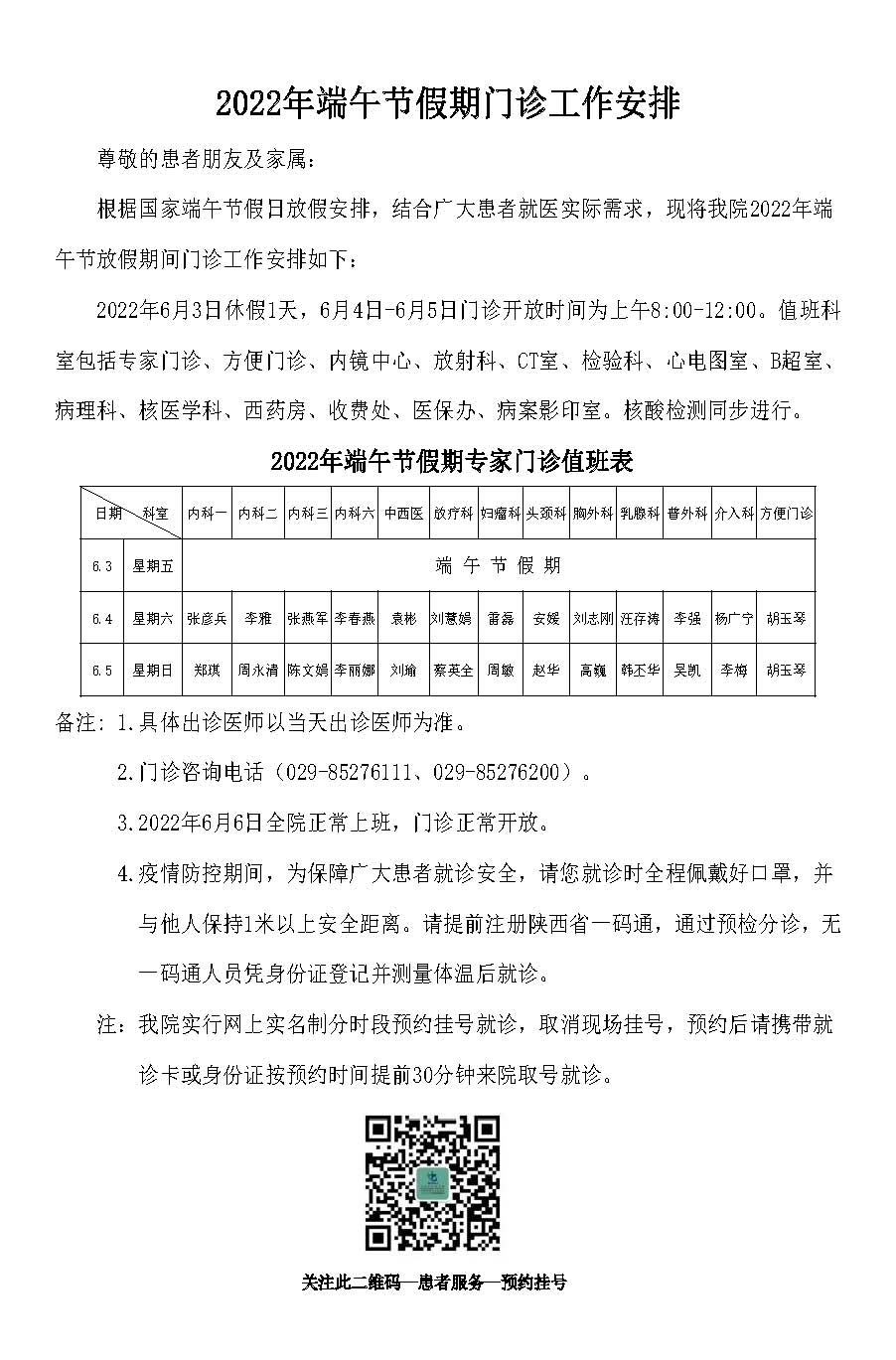 2022年端午节假期门诊工作安排

尊敬的患者朋友及家属：

根据国家端午节假日放假安排，结合广大患者就医实际需求，现将我院2022年端午节放假期间门诊工作安排如下：

2022年6月3日休假1天，6月4日-6月5日门诊开放时间为上午8:00-12:00。值班科室包括专家门诊、方便门诊、内镜中心、放射科、CT室、检验科、心电图室、B超室、病理科、核医学科、西药房、收费处、医保办、病案影印室。核酸检测同步进行。

2022年端午节假期专家门诊值班表

| 日期 | 科室 | 内科一 | 内科二 | 内科三 | 内科六 | 中西医 | 放疗科 | 妇瘤科 | 头颈科 | 胸外科 | 乳腺科 | 普外科 | 介入科 | 方便门诊 |
|---|---|---|---|---|---|---|---|---|---|---|---|---|---|---|
| 6.3 | 星期五 | 端午节假期 | | | | | | | | | | | | |
| 6.4 | 星期六 | 张彦兵 | 李雅 | 张燕军 | 李春燕 | 袁彬 | 刘慧娟 | 雷磊 | 安媛 | 刘志刚 | 汪存涛 | 李强 | 杨广宁 | 胡玉琴 |
| 6.5 | 星期日 | 郑琪 | 周永清 | 陈文娟 | 李丽娜 | 刘瑜 | 蔡英全 | 周敏 | 赵华 | 高巍 | 韩丕华 | 吴凯 | 李梅 | 胡玉琴 |

备注：1.具体出诊医师以当天出诊医师为准。

2.门诊咨询电话（029-85276111、029-85276200）。

3.2022年6月6日全院正常上班，门诊正常开放。

4.疫情防控期间，为保障广大患者就诊安全，请您就诊时全程佩戴好口罩，并与他人保持1米以上安全距离。请提前注册陕西省一码通，通过预检分诊，无一码通人员凭身份证登记并测量体温后就诊。

注：我院实行网上实名制分时段预约挂号就诊，取消现场挂号，预约后请携带就诊卡或身份证按预约时间提前30分钟来院取号就诊。

关注此二维码—患者服务—预约挂号